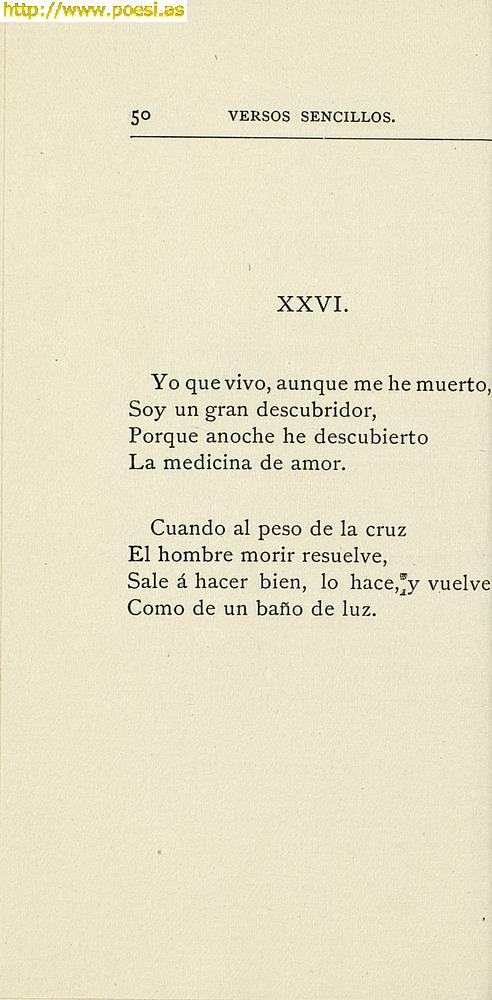 50 VERSOS SENCILLOS.

XXVI.

Yo que vivo, aunque me he muerto,
Soy un gran descubridor,
Porque anoche he descubierto
La medicina de amor.

Cuando al peso de la cruz
El hombre morir resuelve,
Sale á hacer bien, lo hace, y vuelve
Como de un baño de luz.

http://www.poesi.as